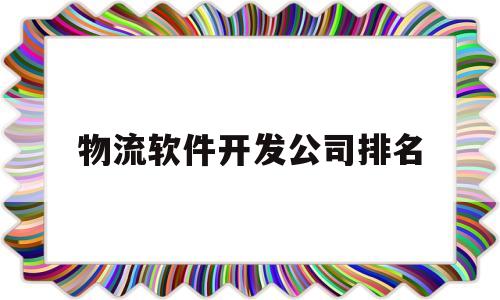 物流软件开发公司排名